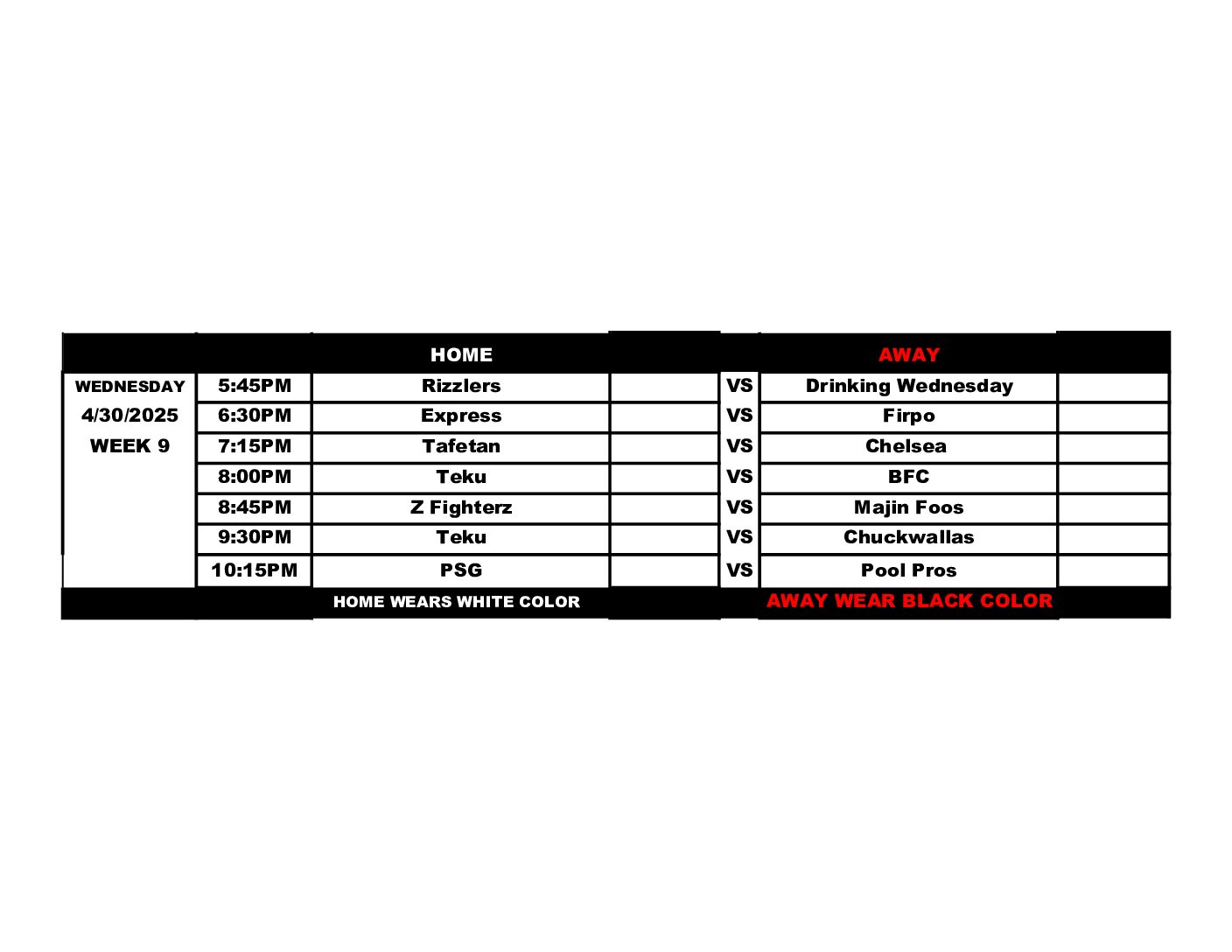 | | | HOME | | | AWAY | |
|---|---|---|---|---|---|---|
| WEDNESDAY | 5:45PM | Rizzlers | | VS | Drinking Wednesday | |
| 4/30/2025 | 6:30PM | Express | | VS | Firpo | |
| WEEK 9 | 7:15PM | Tafetan | | VS | Chelsea | |
| | 8:00PM | Teku | | VS | BFC | |
| | 8:45PM | Z Fighterz | | VS | Majin Foos | |
| | 9:30PM | Teku | | VS | Chuckwallas | |
| | 10:15PM | PSG | | VS | Pool Pros | |
| | | HOME WEARS WHITE COLOR | | | AWAY WEAR BLACK COLOR | |